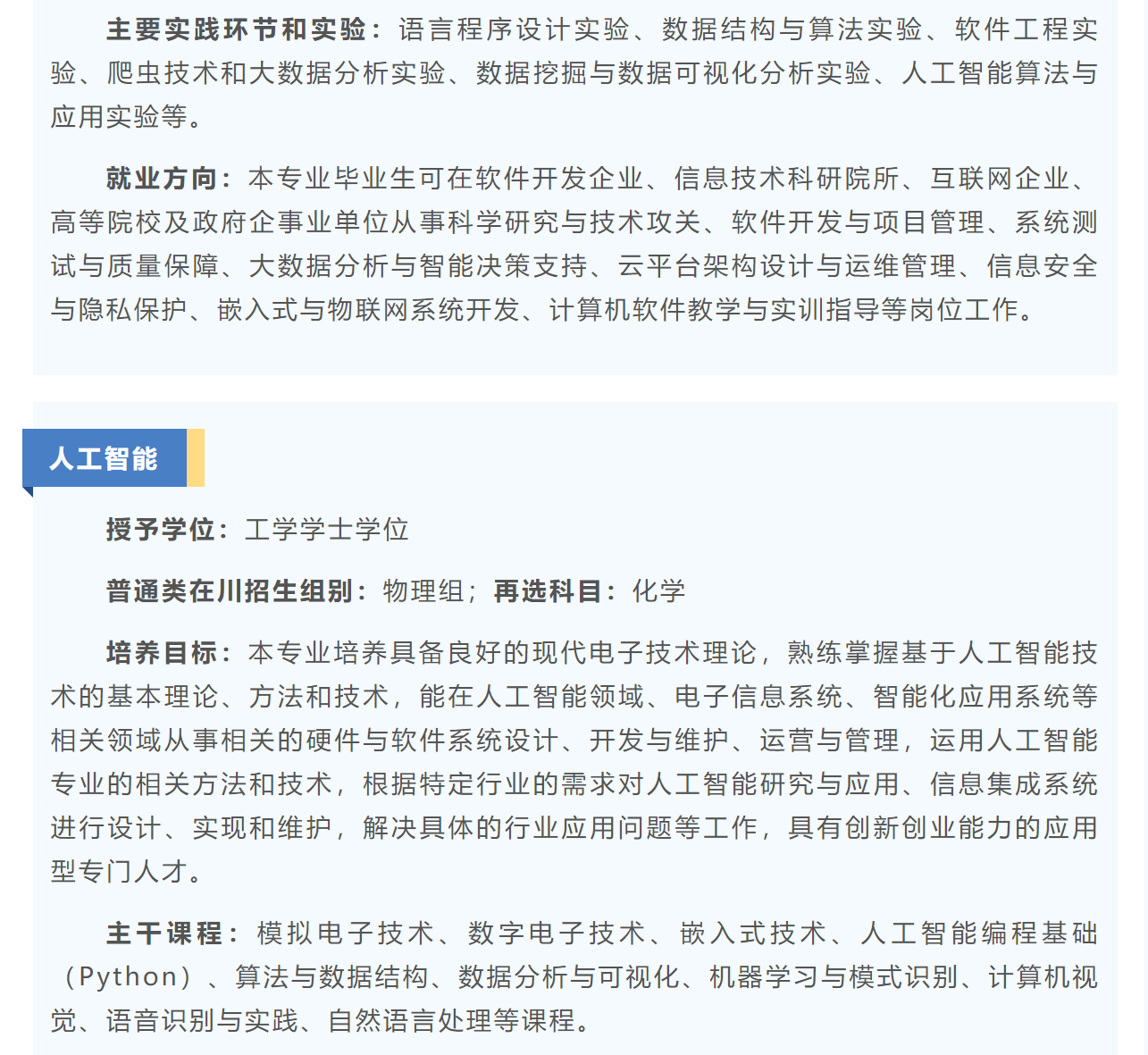 主要实践环节和实验：语言程序设计实验、数据结构与算法实验、软件工程实验、爬虫技术和大数据分析实验、数据挖掘与数据可视化分析实验、人工智能算法与应用实验等。

就业方向：本专业毕业生可在软件开发企业、信息技术科研院所、互联网企业、高等院校及政府企事业单位从事科学研究与技术攻关、软件开发与项目管理、系统测试与质量保障、大数据分析与智能决策支持、云平台架构设计与运维管理、信息安全与隐私保护、嵌入式与物联网系统开发、计算机软件教学与实训指导等岗位工作。

人工智能

授予学位：工学学士学位

普通类在川招生组别：物理组；再选科目：化学

培养目标：本专业培养具备良好的现代电子技术理论，熟练掌握基于人工智能技术的基本理论、方法和技术，能在人工智能领域、电子信息系统、智能化应用系统等相关领域从事相关的硬件与软件系统设计、开发与维护、运营与管理，运用人工智能专业的相关方法和技术，根据特定行业的需求对人工智能研究与应用、信息集成系统进行设计、实现和维护，解决具体的行业应用问题等工作，具有创新创业能力的应用型专门人才。

主干课程：模拟电子技术、数字电子技术、嵌入式技术、人工智能编程基础（Python）、算法与数据结构、数据分析与可视化、机器学习与模式识别、计算机视觉、语音识别与实践、自然语言处理等课程。